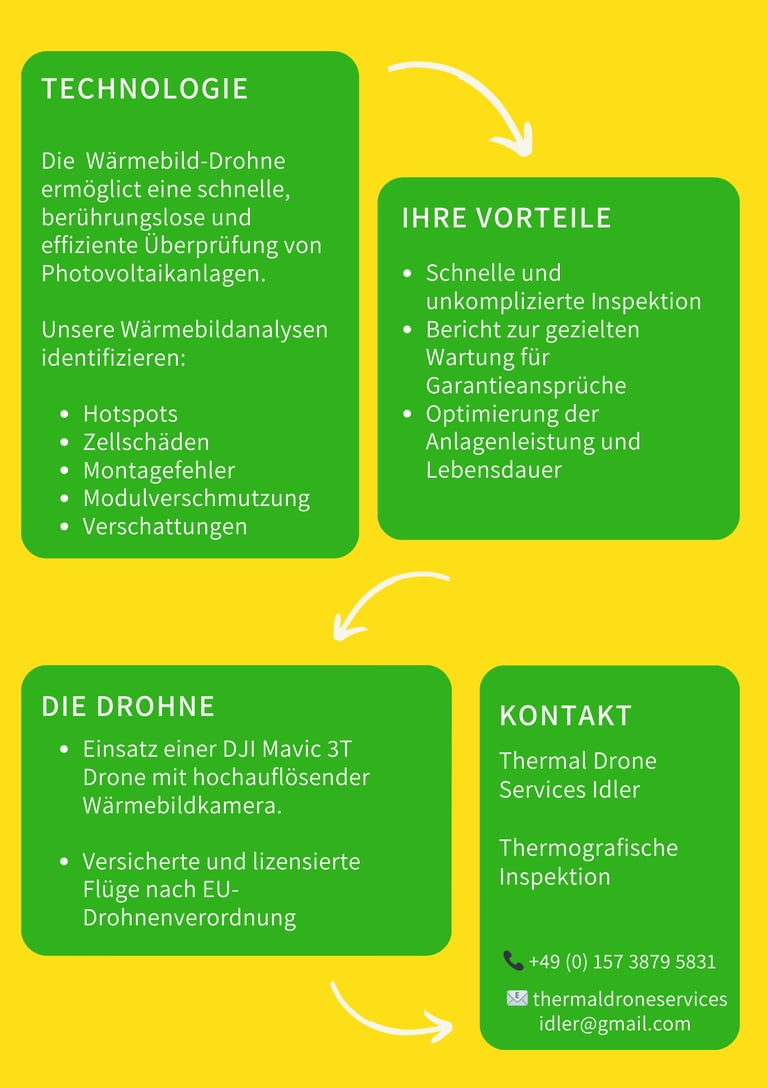 TECHNOLOGIE

Die  Wärmebild-Drohne ermöglict eine schnelle, berührungslose und effiziente Überprüfung von Photovoltaikanlagen.

Unsere Wärmebildanalysen identifizieren:

• Hotspots
• Zellschäden
• Montagefehler
• Modulverschmutzung
• Verschattungen

IHRE VORTEILE

• Schnelle und unkomplizierte Inspektion
• Bericht zur gezielten Wartung für Garantieansprüche
• Optimierung der Anlagenleistung und Lebensdauer

DIE DROHNE

• Einsatz einer DJI Mavic 3T Drone mit hochauflösender Wärmebildkamera.

• Versicherte und lizensierte Flüge nach EU-Drohnenverordnung

KONTAKT

Thermal Drone Services Idler

Thermografische Inspektion

+49 (0) 157 3879 5831

thermaldroneservices idler@gmail.com